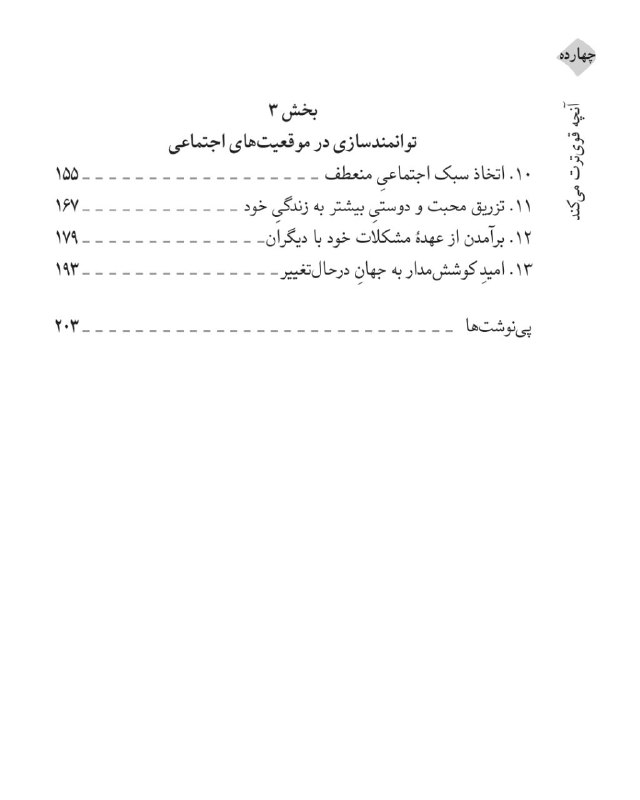 چهارده

آنچه قوی‌ترت می‌کند

بخش ۳
توانمندسازی در موقعیت‌های اجتماعی

۱۰. اتخاذ سبک اجتماعیِ منعطف ۱۵۵
۱۱. تزریق محبت و دوستیِ بیشتر به زندگیِ خود ۱۶۷
۱۲. برآمدن از عهدهٔ مشکلات خود با دیگران ۱۷۹
۱۳. امیدِ کوشش‌مدار به جهانِ درحال‌تغییر ۱۹۳

پی‌نوشت‌ها ۲۰۳